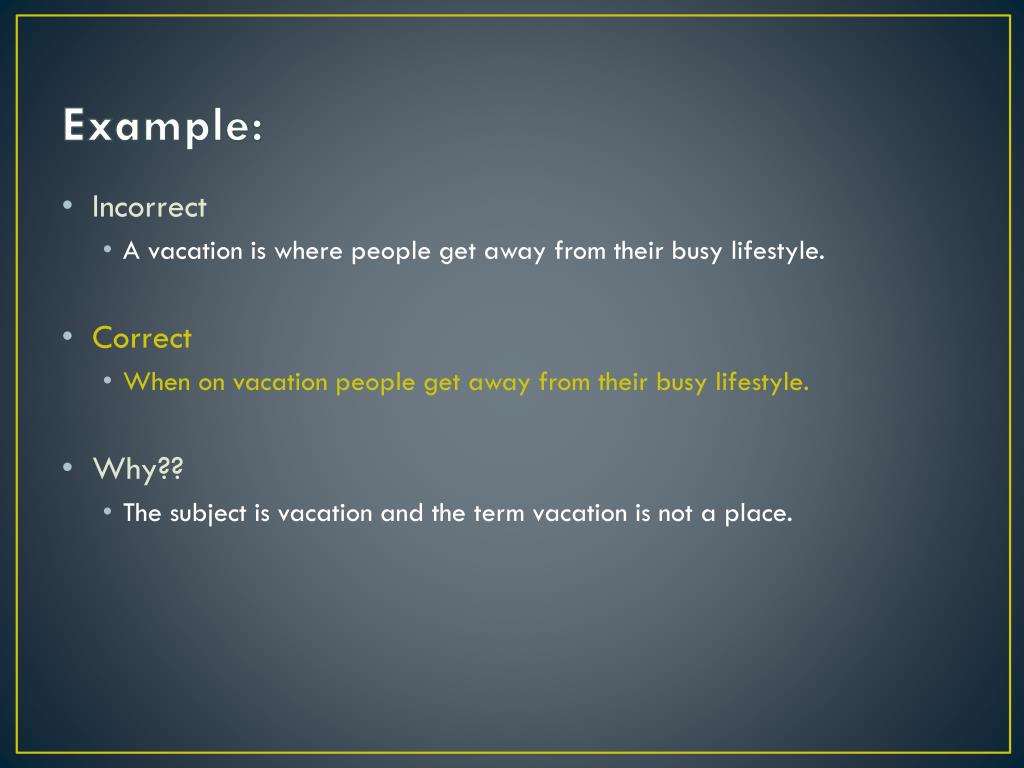 Example:

• Incorrect
• A vacation is where people get away from their busy lifestyle.

• Correct
• When on vacation people get away from their busy lifestyle.

• Why??
• The subject is vacation and the term vacation is not a place.